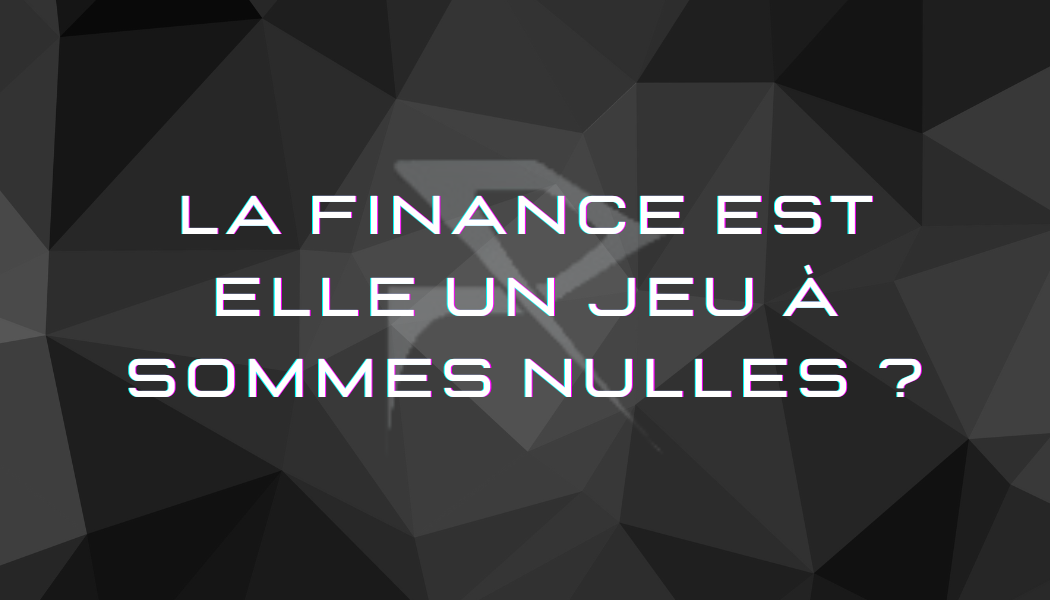 LA FINANCE EST ELLE UN JEU À SOMMES NULLES ?